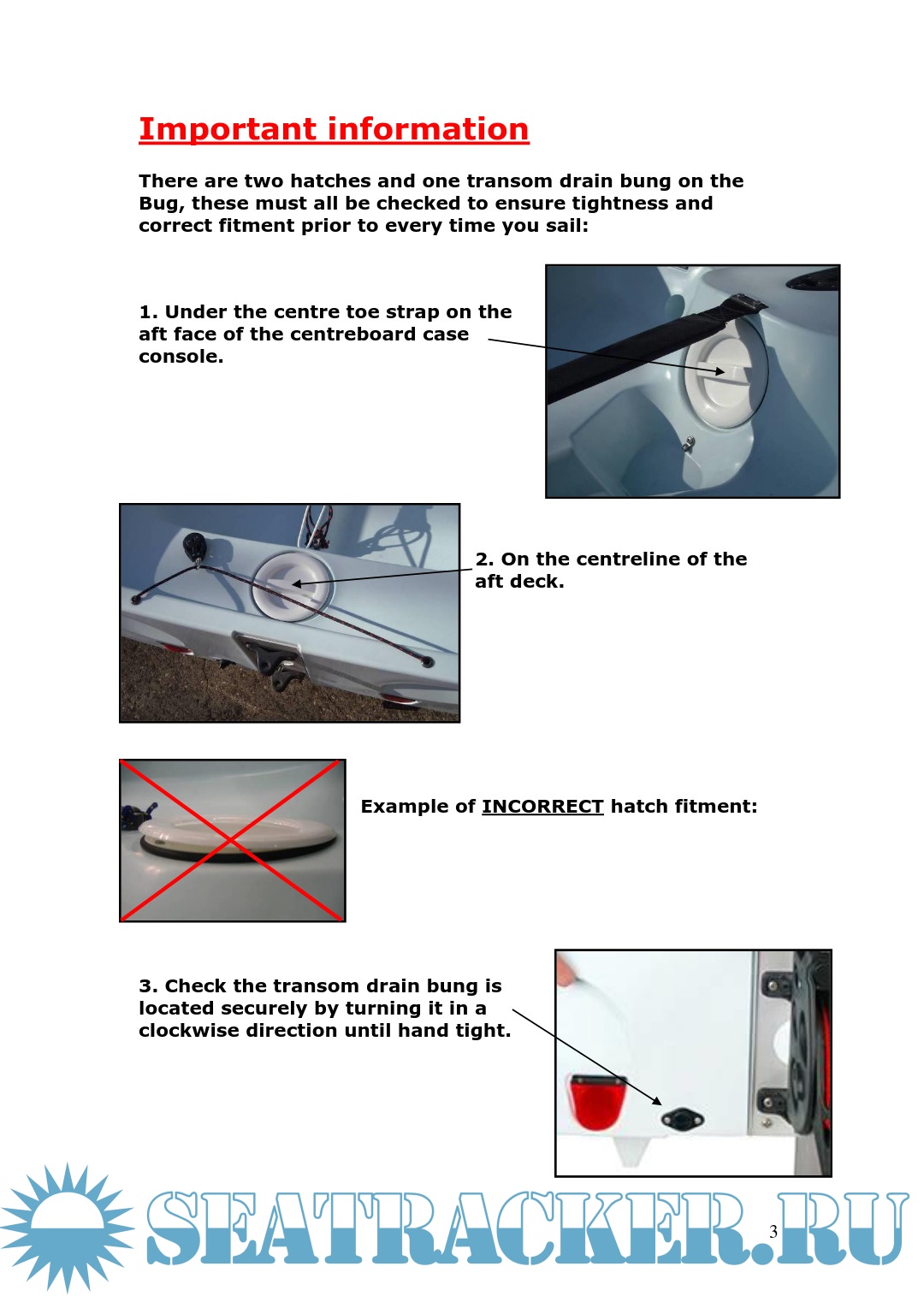 Important information

There are two hatches and one transom drain bung on the Bug, these must all be checked to ensure tightness and correct fitment prior to every time you sail:

1. Under the centre toe strap on the aft face of the centreboard case console.

2. On the centreline of the aft deck.

Example of INCORRECT hatch fitment:

3. Check the transom drain bung is located securely by turning it in a clockwise direction until hand tight.

SEATRACKER.RU

3